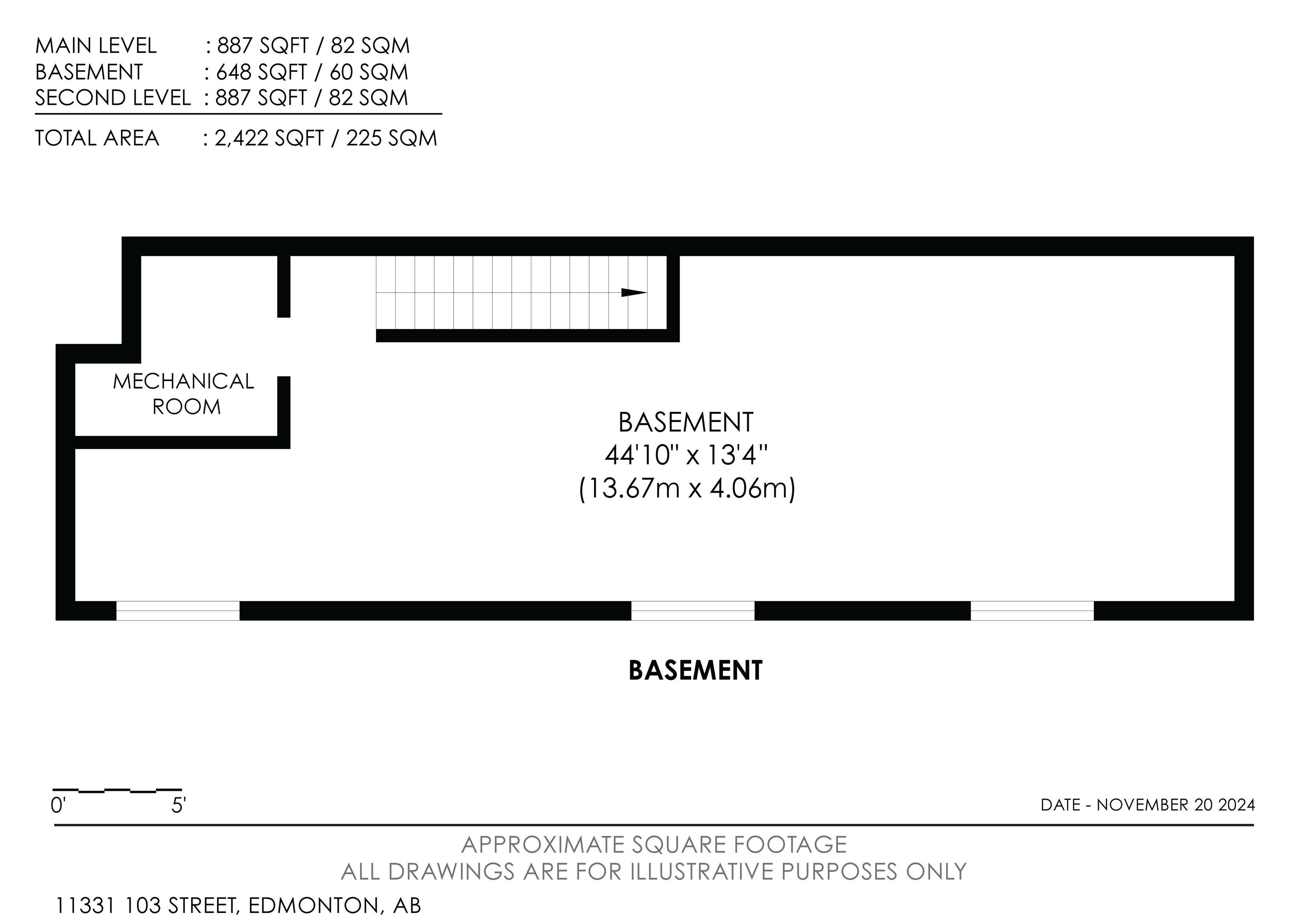 MAIN LEVEL : 887 SQFT / 82 SQM
BASEMENT : 648 SQFT / 60 SQM
SECOND LEVEL : 887 SQFT / 82 SQM

TOTAL AREA : 2,422 SQFT / 225 SQM

MECHANICAL ROOM

BASEMENT
44'10" x 13'4"
(13.67m x 4.06m)

BASEMENT

0' 5'

DATE - NOVEMBER 20 2024

APPROXIMATE SQUARE FOOTAGE
ALL DRAWINGS ARE FOR ILLUSTRATIVE PURPOSES ONLY

11331 103 STREET, EDMONTON, AB